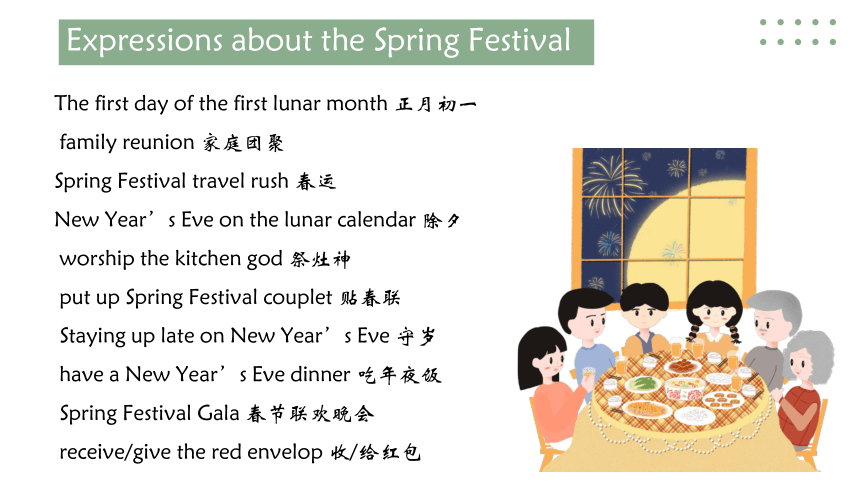 Expressions about the Spring Festival

The first day of the first lunar month 正月初一

family reunion 家庭团聚

Spring Festival travel rush 春运

New Year’s Eve on the lunar calendar 除夕

worship the kitchen god 祭灶神

put up Spring Festival couplet 贴春联

Staying up late on New Year’s Eve 守岁

have a New Year’s Eve dinner 吃年夜饭

Spring Festival Gala 春节联欢晚会

receive/give the red envelop 收/给红包